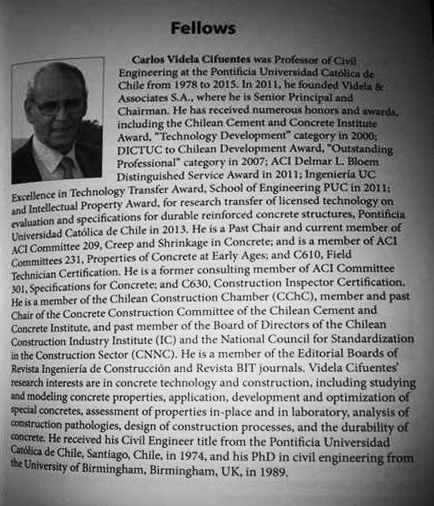 Fellows

Carlos Videla Cifuentes was Professor of Civil Engineering at the Pontificia Universidad Católica de Chile from 1978 to 2015. In 2011, he founded Videla & Associates S.A., where he is Senior Principal and Chairman. He has received numerous honors and awards, including the Chilean Cement and Concrete Institute Award, "Technology Development" category in 2000; DICTUC to Chilean Development Award, "Outstanding Professional" category in 2007; ACI Delmar L. Bloem Distinguished Service Award in 2011; Ingeniería UC Excellence in Technology Transfer Award, School of Engineering PUC in 2011; and Intellectual Property Award, for research transfer of licensed technology on evaluation and specifications for durable reinforced concrete structures, Pontificia Universidad Católica de Chile in 2013. He is a Past Chair and current member of ACI Committee 209, Creep and Shrinkage in Concrete; and is a member of ACI Committees 231, Properties of Concrete at Early Ages; and C610, Field Technician Certification. He is a former consulting member of ACI Committee 301, Specifications for Concrete; and C630, Construction Inspector Certification. He is a member of the Chilean Construction Chamber (CChC), member and past Chair of the Concrete Construction Committee of the Chilean Cement and Concrete Institute, and past member of the Board of Directors of the Chilean Construction Industry Institute (IC) and the National Council for Standardization in the Construction Sector (CNNC). He is a member of the Editorial Boards of Revista Ingeniería de Construcción and Revista BIT journals. Videla Cifuentes' research interests are in concrete technology and construction, including studying and modeling concrete properties, application, development and optimization of special concretes, assessment of properties in-place and in laboratory, analysis of construction pathologies, design of construction processes, and the durability of concrete. He received his Civil Engineer title from the Pontificia Universidad Católica de Chile, Santiago, Chile, in 1974, and his PhD in civil engineering from the University of Birmingham, Birmingham, UK, in 1989.